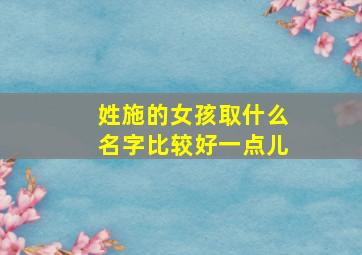 姓施的女孩取什么名字比较好一点儿